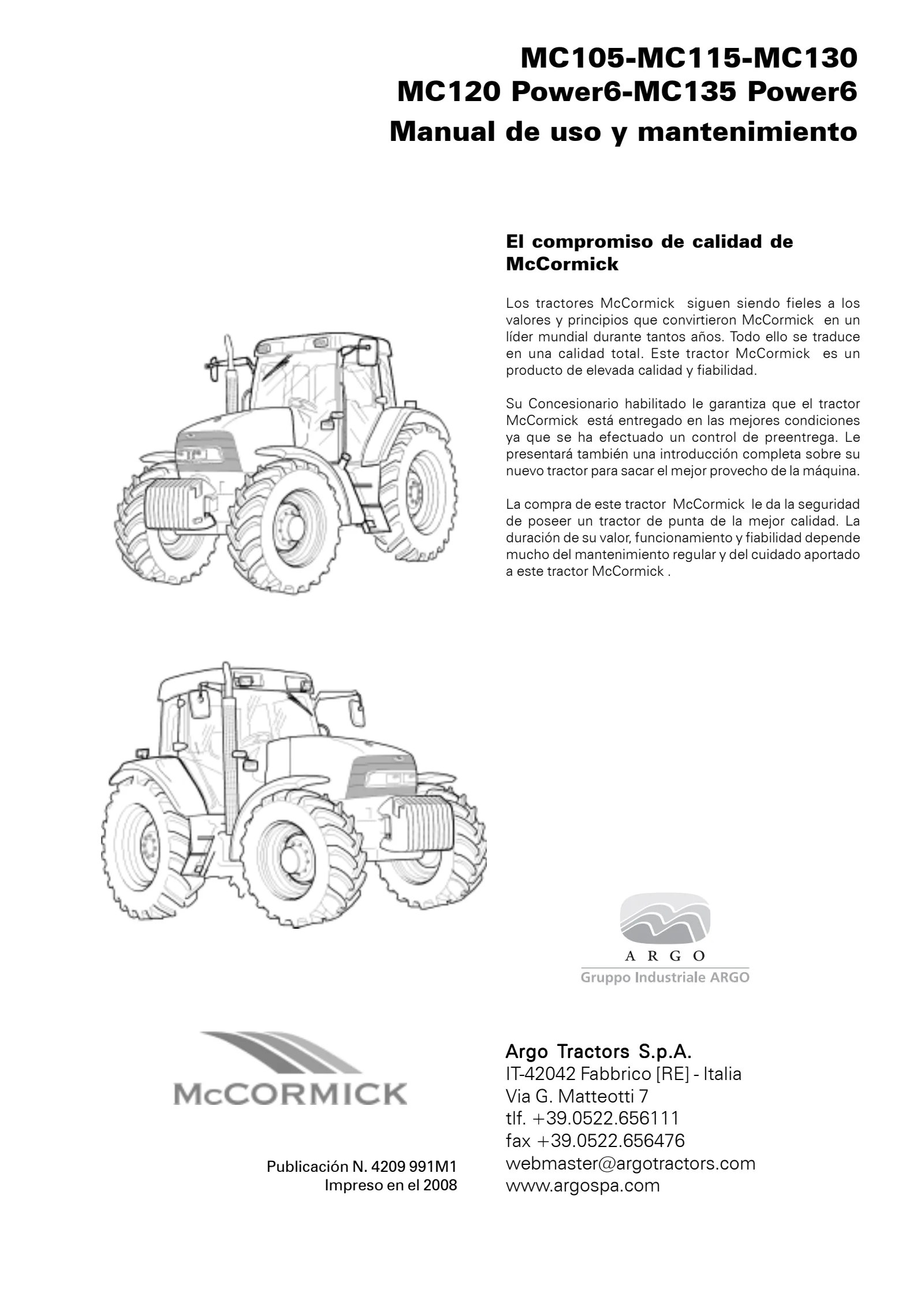 MC105-MC115-MC130
MC120 Power6-MC135 Power6
Manual de uso y mantenimiento

El compromiso de calidad de McCormick

Los tractores McCormick siguen siendo fieles a los valores y principios que convirtieron McCormick en un líder mundial durante tantos años. Todo ello se traduce en una calidad total. Este tractor McCormick es un producto de elevada calidad y fiabilidad.

Su Concesionario habilitado le garantiza que el tractor McCormick está entregado en las mejores condiciones ya que se ha efectuado un control de preentrega. Le presentará también una introducción completa sobre su nuevo tractor para sacar el mejor provecho de la máquina.

La compra de este tractor McCormick le da la seguridad de poseer un tractor de punta de la mejor calidad. La duración de su valor, funcionamiento y fiabilidad depende mucho del mantenimiento regular y del cuidado aportado a este tractor McCormick .

ARGO
Gruppo Industriale ARGO

McCORMICK

Publicación N. 4209 991M1
Impreso en el 2008

Argo Tractors S.p.A.
IT-42042 Fabbrico [RE] - Italia
Via G. Matteotti 7
tlf. +39.0522.656111
fax +39.0522.656476
webmaster@argotractors.com
www.argospa.com